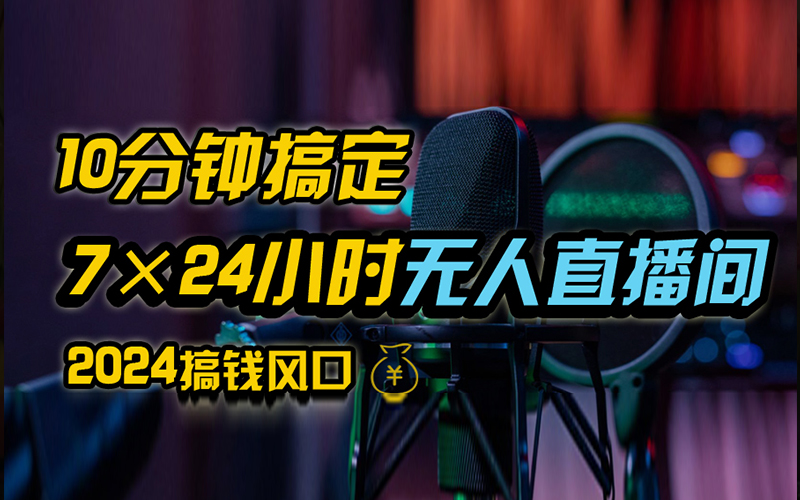 10分钟搞定
7×24小时无人直播间
2024搞钱风口 ¥